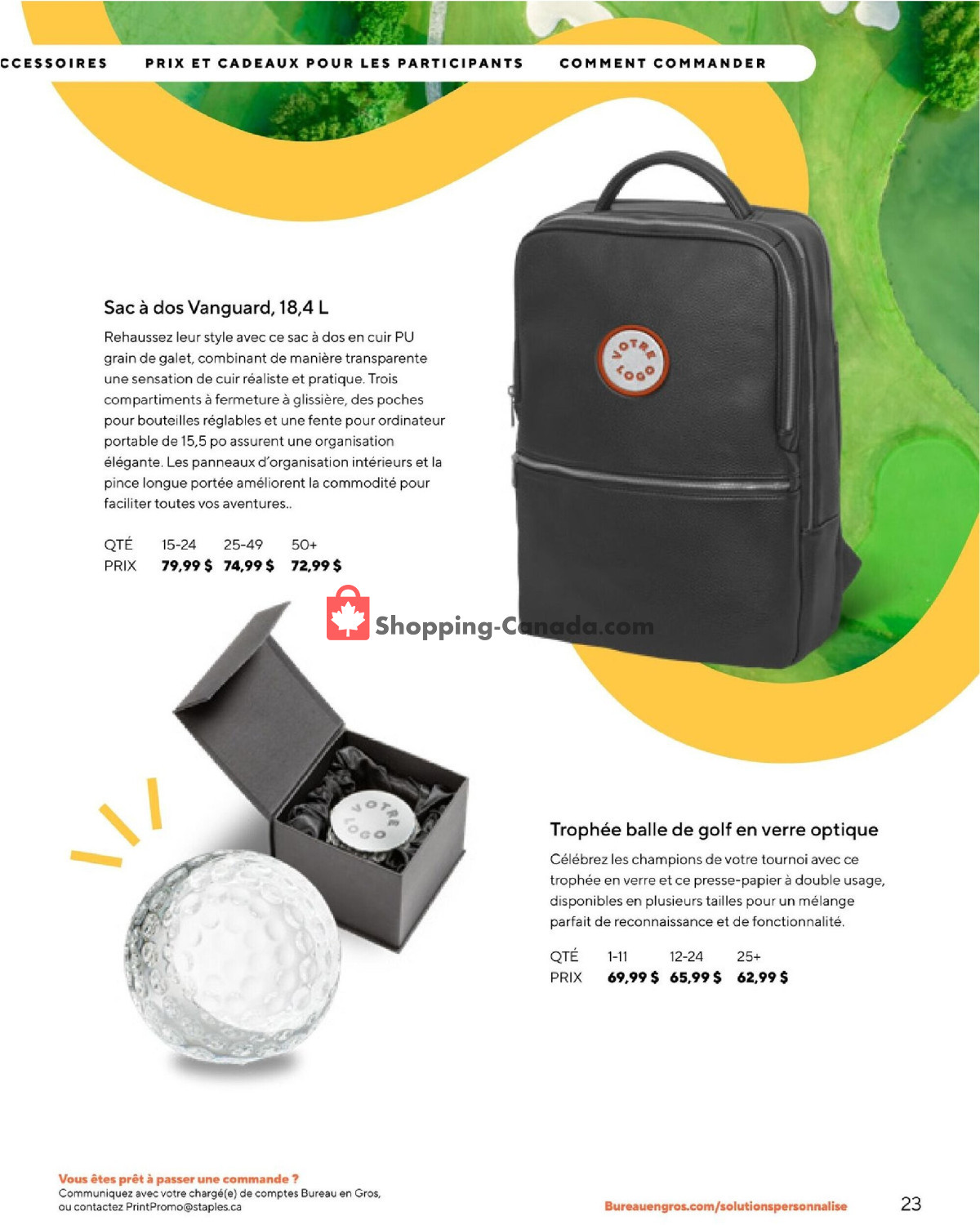 CCESSOIRES PRIX ET CADEAUX POUR LES PARTICIPANTS COMMENT COMMANDER

Sac à dos Vanguard, 18,4 L

Rehaussez leur style avec ce sac à dos en cuir PU grain de galet, combinant de manière transparente une sensation de cuir réaliste et pratique. Trois compartiments à fermeture à glissière, des poches pour bouteilles réglables et une fente pour ordinateur portable de 15,5 po assurent une organisation élégante. Les panneaux d'organisation intérieurs et la pince longue portée améliorent la commodité pour faciliter toutes vos aventures..

| QTÉ | 15-24 | 25-49 | 50+ |
|---|---|---|---|
| PRIX | 79,99 $ | 74,99 $ | 72,99 $ |

VOTRE LOGO

Shopping-Canada.com

VOTRE LOGO

Trophée balle de golf en verre optique

Célébrez les champions de votre tournoi avec ce trophée en verre et ce presse-papier à double usage, disponibles en plusieurs tailles pour un mélange parfait de reconnaissance et de fonctionnalité.

| QTÉ | 1-11 | 12-24 | 25+ |
|---|---|---|---|
| PRIX | 69,99 $ | 65,99 $ | 62,99 $ |

Vous êtes prêt à passer une commande ?
Communiquez avec votre chargé(e) de comptes Bureau en Gros, ou contactez PrintPromo@staples.ca

Bureauengros.com/solutionspersonnalise

23